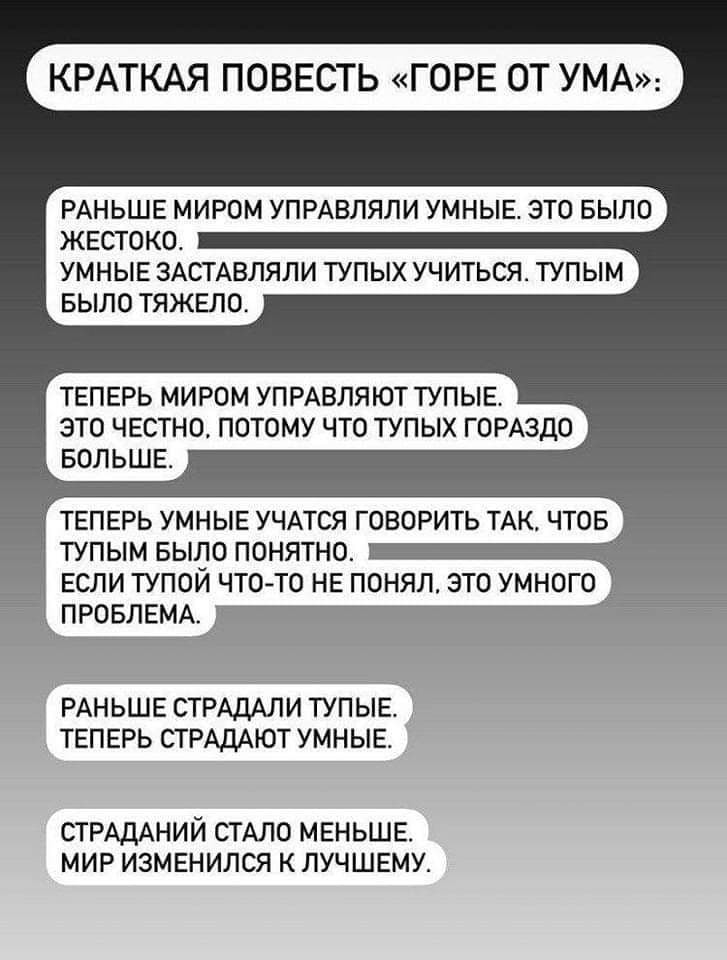 КРАТКАЯ ПОВЕСТЬ «ГОРЕ ОТ УМА»:

РАНЬШЕ МИРОМ УПРАВЛЯЛИ УМНЫЕ. ЭТО БЫЛО ЖЕСТОКО.
УМНЫЕ ЗАСТАВЛЯЛИ ТУПЫХ УЧИТЬСЯ. ТУПЫМ БЫЛО ТЯЖЕЛО.

ТЕПЕРЬ МИРОМ УПРАВЛЯЮТ ТУПЫЕ.
ЭТО ЧЕСТНО, ПОТОМУ ЧТО ТУПЫХ ГОРАЗДО БОЛЬШЕ.

ТЕПЕРЬ УМНЫЕ УЧАТСЯ ГОВОРИТЬ ТАК, ЧТОБ ТУПЫМ БЫЛО ПОНЯТНО.
ЕСЛИ ТУПОЙ ЧТО-ТО НЕ ПОНЯЛ, ЭТО УМНОГО ПРОБЛЕМА.

РАНЬШЕ СТРАДАЛИ ТУПЫЕ.
ТЕПЕРЬ СТРАДАЮТ УМНЫЕ.

СТРАДАНИЙ СТАЛО МЕНЬШЕ.
МИР ИЗМЕНИЛСЯ К ЛУЧШЕМУ.